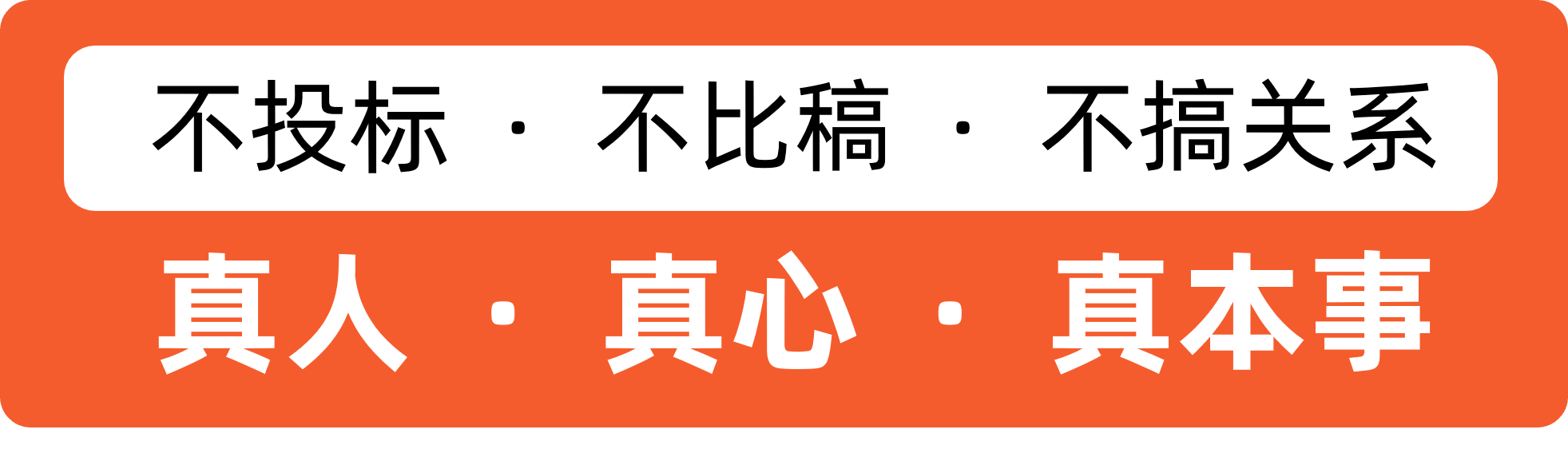 不投标 · 不比稿 · 不搞关系

真人 · 真心 · 真本事